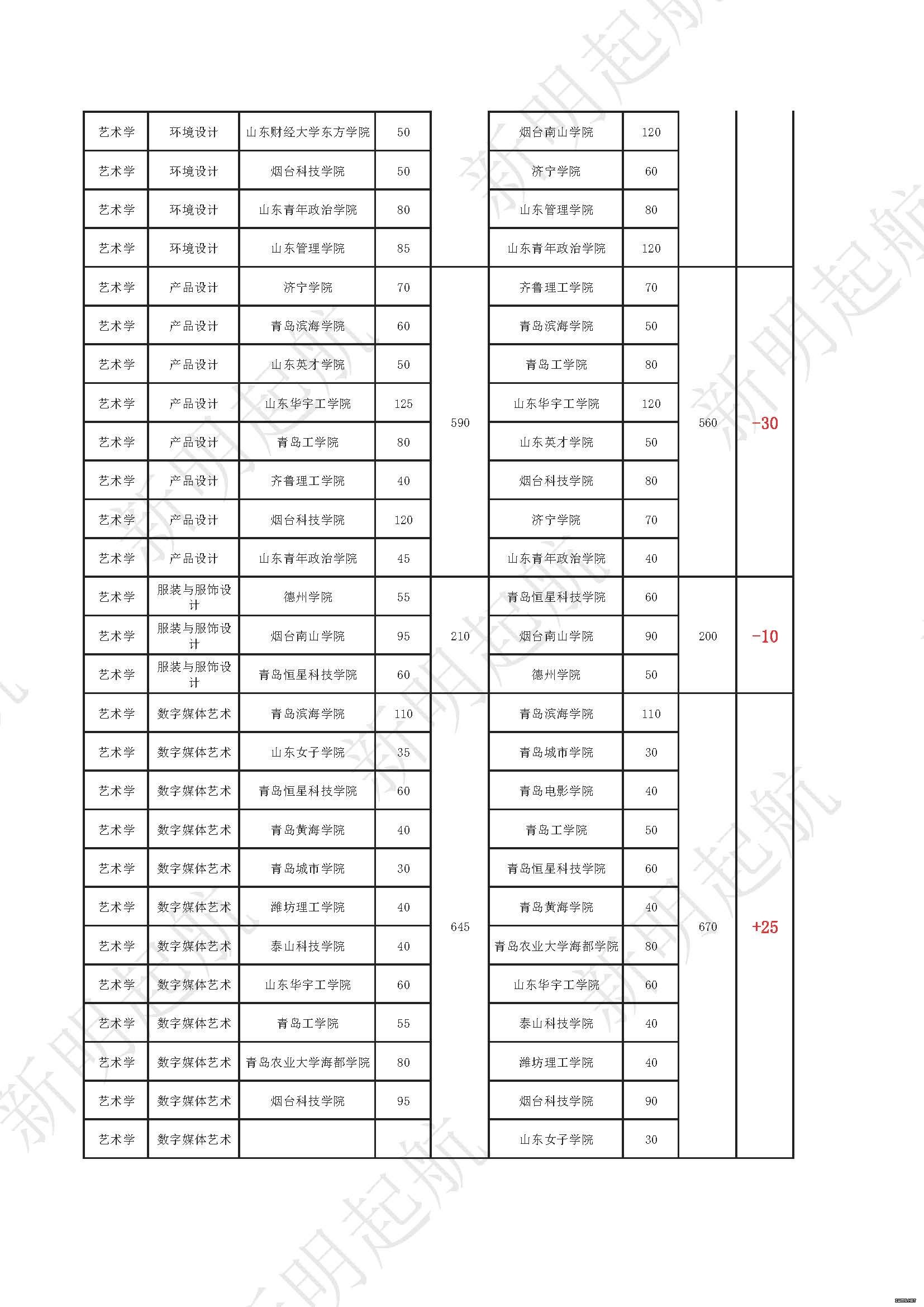 | 艺术学 | 环境设计 | 山东财经大学东方学院 | 50 | | 烟台南山学院 | 120 | | |
|---|---|---|---|---|---|---|---|---|
| 艺术学 | 环境设计 | 烟台科技学院 | 50 | | 济宁学院 | 60 | | |
| 艺术学 | 环境设计 | 山东青年政治学院 | 80 | | 山东管理学院 | 80 | | |
| 艺术学 | 环境设计 | 山东管理学院 | 85 | | 山东青年政治学院 | 120 | | |
| 艺术学 | 产品设计 | 济宁学院 | 70 | 590 | 齐鲁理工学院 | 70 | 560 | -30 |
| 艺术学 | 产品设计 | 青岛滨海学院 | 60 | | 青岛滨海学院 | 50 | | |
| 艺术学 | 产品设计 | 山东英才学院 | 50 | | 青岛工学院 | 80 | | |
| 艺术学 | 产品设计 | 山东华宇工学院 | 125 | | 山东华宇工学院 | 120 | | |
| 艺术学 | 产品设计 | 青岛工学院 | 80 | | 山东英才学院 | 50 | | |
| 艺术学 | 产品设计 | 齐鲁理工学院 | 40 | | 烟台科技学院 | 80 | | |
| 艺术学 | 产品设计 | 烟台科技学院 | 120 | | 济宁学院 | 70 | | |
| 艺术学 | 产品设计 | 山东青年政治学院 | 45 | | 山东青年政治学院 | 40 | | |
| 艺术学 | 服装与服饰设计 | 德州学院 | 55 | 210 | 青岛恒星科技学院 | 60 | 200 | -10 |
| 艺术学 | 服装与服饰设计 | 烟台南山学院 | 95 | | 烟台南山学院 | 90 | | |
| 艺术学 | 服装与服饰设计 | 青岛恒星科技学院 | 60 | | 德州学院 | 50 | | |
| 艺术学 | 数字媒体艺术 | 青岛滨海学院 | 110 | 645 | 青岛滨海学院 | 110 | 670 | +25 |
| 艺术学 | 数字媒体艺术 | 山东女子学院 | 35 | | 青岛城市学院 | 30 | | |
| 艺术学 | 数字媒体艺术 | 青岛恒星科技学院 | 60 | | 青岛电影学院 | 40 | | |
| 艺术学 | 数字媒体艺术 | 青岛黄海学院 | 40 | | 青岛工学院 | 50 | | |
| 艺术学 | 数字媒体艺术 | 青岛城市学院 | 30 | | 青岛恒星科技学院 | 60 | | |
| 艺术学 | 数字媒体艺术 | 潍坊理工学院 | 40 | | 青岛黄海学院 | 40 | | |
| 艺术学 | 数字媒体艺术 | 泰山科技学院 | 40 | | 青岛农业大学海都学院 | 80 | | |
| 艺术学 | 数字媒体艺术 | 山东华宇工学院 | 60 | | 山东华宇工学院 | 60 | | |
| 艺术学 | 数字媒体艺术 | 青岛工学院 | 55 | | 泰山科技学院 | 40 | | |
| 艺术学 | 数字媒体艺术 | 青岛农业大学海都学院 | 80 | | 潍坊理工学院 | 40 | | |
| 艺术学 | 数字媒体艺术 | 烟台科技学院 | 95 | | 烟台科技学院 | 90 | | |
| 艺术学 | 数字媒体艺术 | | | | 山东女子学院 | 30 | | |

新明起航